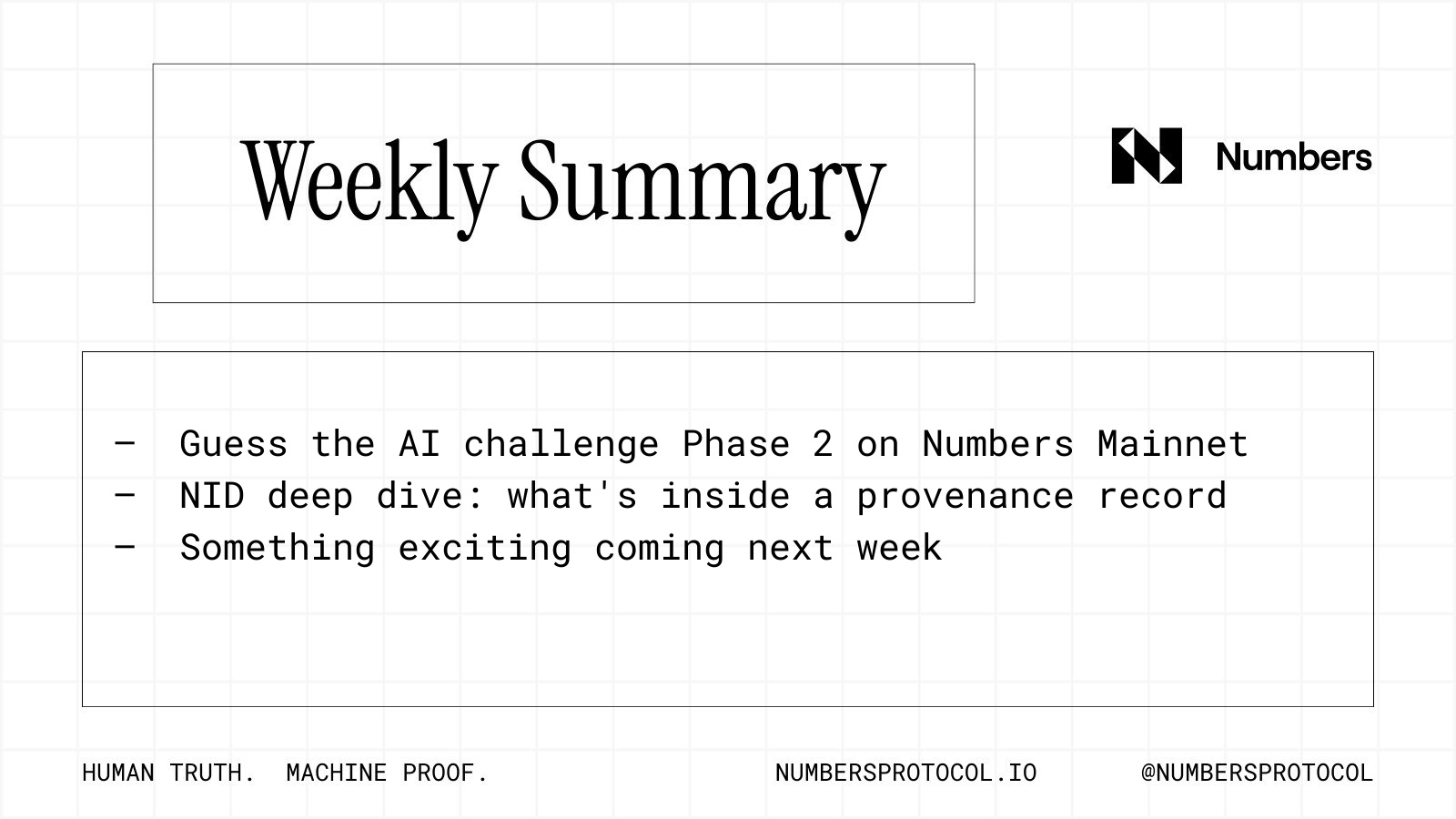 Weekly Summary

Numbers

- Guess the AI challenge Phase 2 on Numbers Mainnet
- NID deep dive: what's inside a provenance record
- Something exciting coming next week

HUMAN TRUTH. MACHINE PROOF.

NUMBERSPROTOCOL.IO

@NUMBERSPROTOCOL